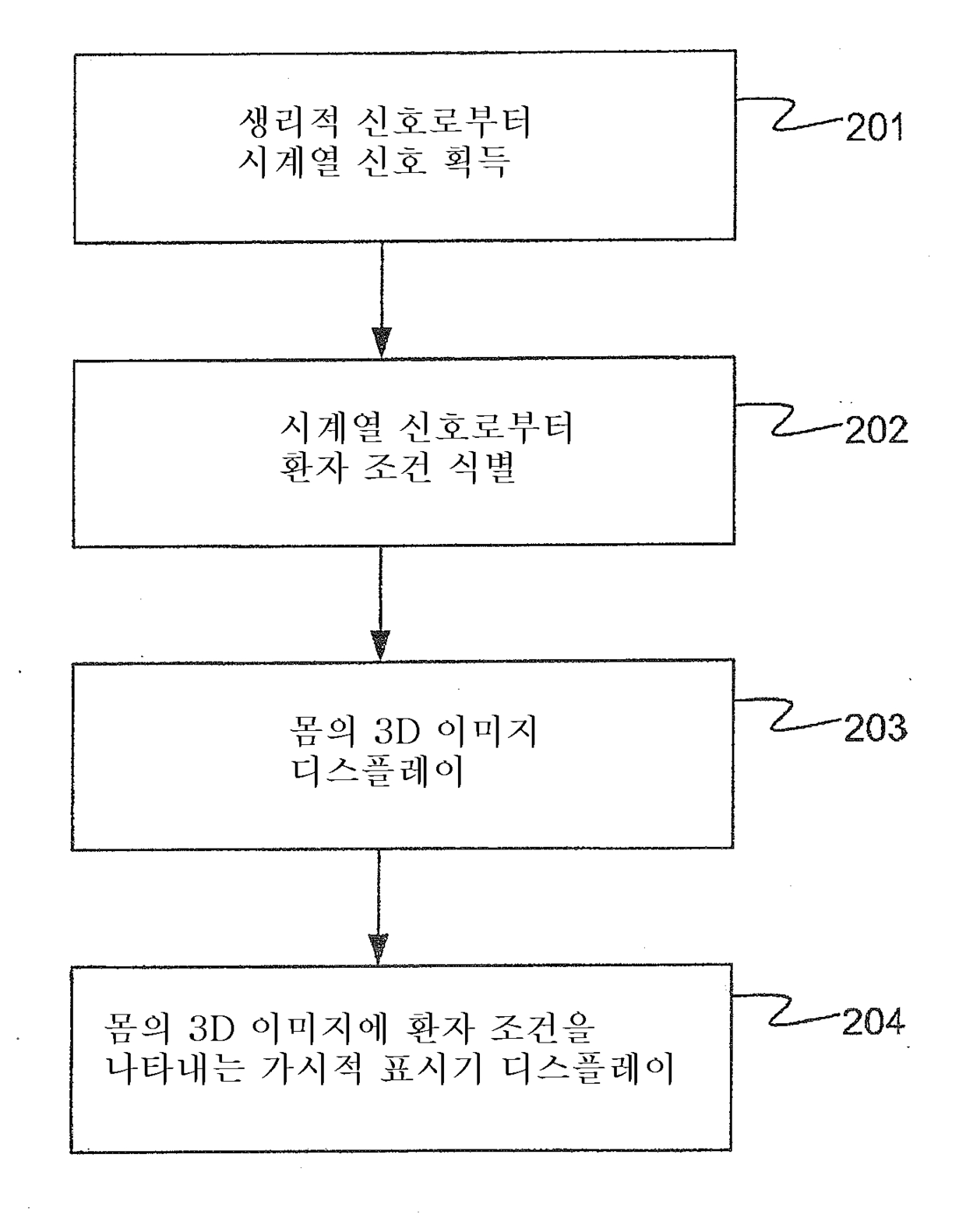 생리적 신호로부터
시계열 신호 획득

201

시계열 신호로부터
환자 조건 식별

202

몸의 3D 이미지
디스플레이

203

몸의 3D 이미지에 환자 조건을
나타내는 가시적 표시기 디스플레이

204